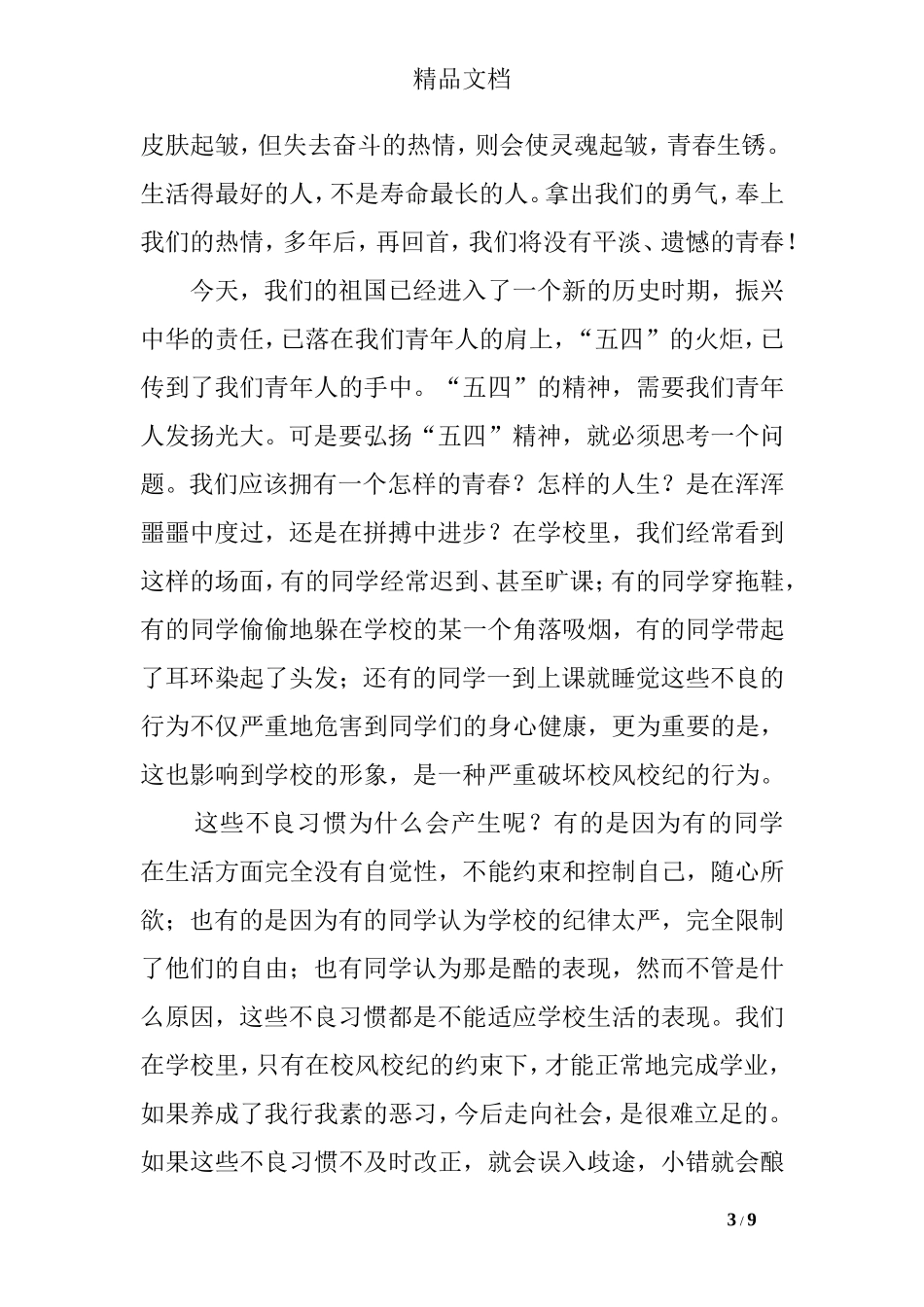 精品文档

皮肤起皱，但失去奋斗的热情，则会使灵魂起皱，青春生锈。生活得最好的人，不是寿命最长的人。拿出我们的勇气，奉上我们的热情，多年后，再回首，我们将没有平淡、遗憾的青春！

今天，我们的祖国已经进入了一个新的历史时期，振兴中华的责任，已落在我们青年人的肩上，“五四”的火炬，已传到了我们青年人的手中。“五四”的精神，需要我们青年人发扬光大。可是要弘扬“五四”精神，就必须思考一个问题。我们应该拥有一个怎样的青春？怎样的人生？是在浑浑噩噩中度过，还是在拼搏中进步？在学校里，我们经常看到这样的场面，有的同学经常迟到、甚至旷课；有的同学穿拖鞋，有的同学偷偷地躲在学校的某一个角落吸烟，有的同学带起了耳环染起了头发；还有的同学一到上课就睡觉这些不良的行为不仅严重地危害到同学们的身心健康，更为重要的是，这也影响到学校的形象，是一种严重破坏校风校纪的行为。

这些不良习惯为什么会产生呢？有的是因为有的同学在生活方面完全没有自觉性，不能约束和控制自己，随心所欲；也有的是因为有的同学认为学校的纪律太严，完全限制了他们的自由；也有同学认为那是酷的表现，然而不管是什么原因，这些不良习惯都是不能适应学校生活的表现。我们在学校里，只有在校风校纪的约束下，才能正常地完成学业，如果养成了我行我素的恶习，今后走向社会，是很难立足的。如果这些不良习惯不及时改正，就会误入歧途，小错就会酿

3 / 9